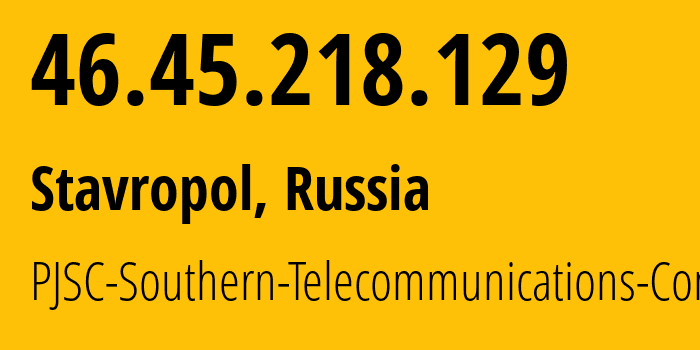 46.45.218.129

Stavropol, Russia

PJSC-Southern-Telecommunications-Cor